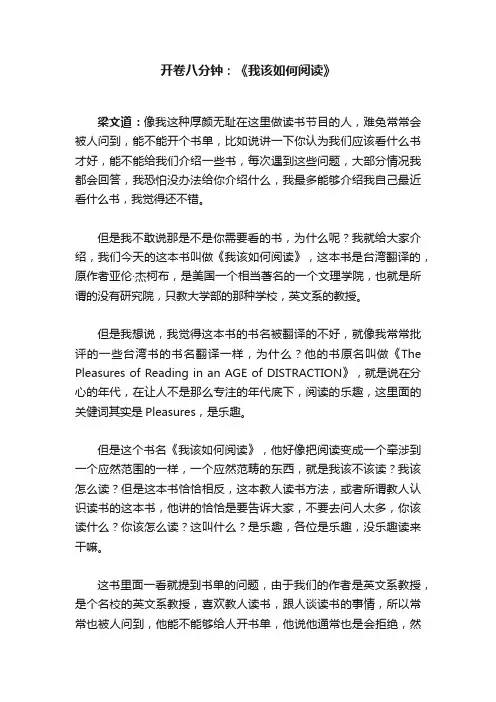 开卷八分钟：《我该如何阅读》

梁文道：像我这种厚颜无耻在这里做读书节目的人，难免常常会被人问到，能不能开个书单，比如说讲一下你认为我们应该看什么书才好，能不能给我们介绍一些书，每次遇到这些问题，大部分情况我都会回答，我恐怕没办法给你介绍什么，我最多能够介绍我自己最近看什么书，我觉得还不错。

但是我不敢说那是不是你需要看的书，为什么呢？我就给大家介绍，我们今天的这本书叫做《我该如何阅读》，这本书是台湾翻译的，原作者亚伦·杰柯布，是美国一个相当著名的一个文理学院，也就是所谓的没有研究院，只教大学部的那种学校，英文系的教授。

但是我想说，我觉得这本书的书名被翻译的不好，就像我常常批评的一些台湾书的书名翻译一样，为什么？他的书原名叫做《The Pleasures of Reading in an AGE of DISTRACTION》，就是说在分心的年代，在让人不是那么专注的年代底下，阅读的乐趣，这里面的关键词其实是 Pleasures，是乐趣。

但是这个书名《我该如何阅读》，他好像把阅读变成一个牵涉到一个应然范围的一样，一个应然范畴的东西，就是我该不该读？我该怎么读？但是这本书恰恰相反，这本教人读书方法，或者所谓教人认识读书的这本书，他讲的恰恰是要告诉大家，不要去问人太多，你该读什么？你该怎么读？这叫什么？是乐趣，各位是乐趣，没乐趣读来干嘛。

这书里面一看就提到书单的问题，由于我们的作者是英文系教授，是个名校的英文系教授，喜欢教人读书，跟人谈读书的事情，所以常常也被人问到，他能不能够给人开书单，他说他通常也是会拒绝，然